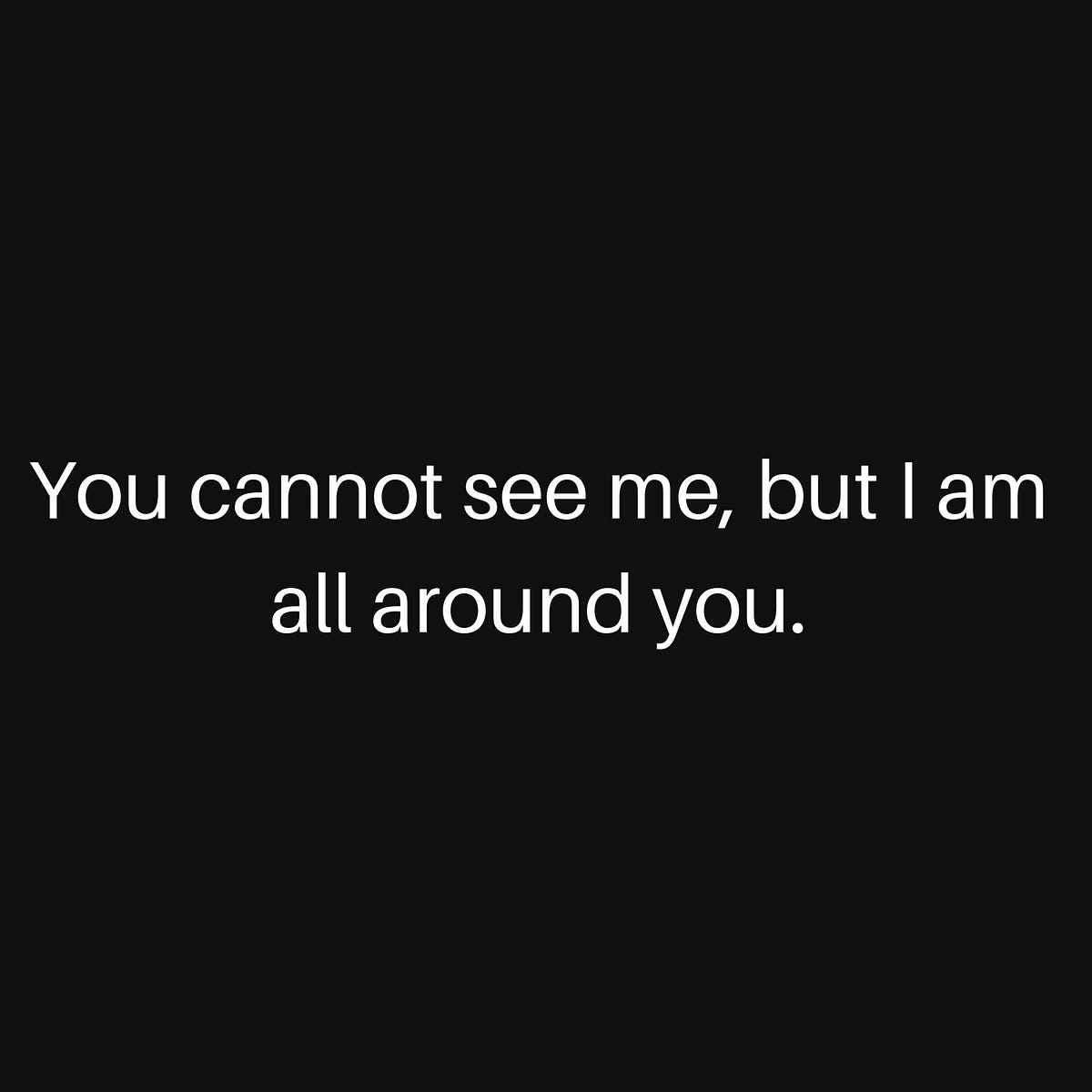 You cannot see me, but I am all around you.